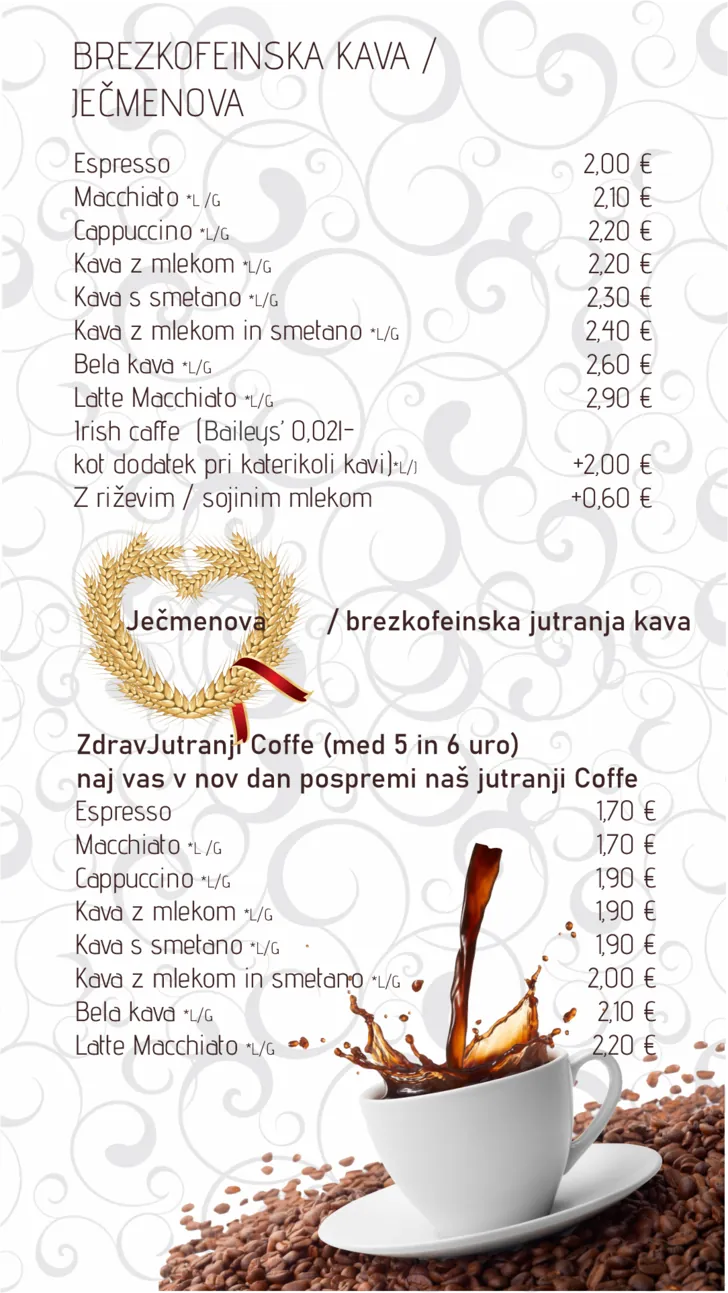 BREZKOFEINSKA KAVA / JEČMENOVA

Espresso 2,00 €
Macchiato *L /G 2,10 €
Cappuccino *L/G 2,20 €
Kava z mlekom *L/G 2,20 €
Kava s smetano *L/G 2,30 €
Kava z mlekom in smetano *L/G 2,40 €
Bela kava *L/G 2,60 €
Latte Macchiato *L/G 2,90 €
Irish caffe (Baileys' 0,02l-
kot dodatek pri katerikoli kavi)*L/J +2,00 €
Z riževim / sojinim mlekom +0,60 €

Ječmenova / brezkofeinska jutranja kava

ZdravJutranji Coffe (med 5 in 6 uro)
naj vas v nov dan pospremi naš jutranji Coffe
Espresso 1,70 €
Macchiato *L /G 1,70 €
Cappuccino *L/G 1,90 €
Kava z mlekom *L/G 1,90 €
Kava s smetano *L/G 1,90 €
Kava z mlekom in smetano *L/G 2,00 €
Bela kava *L/G 2,10 €
Latte Macchiato *L/G 2,20 €